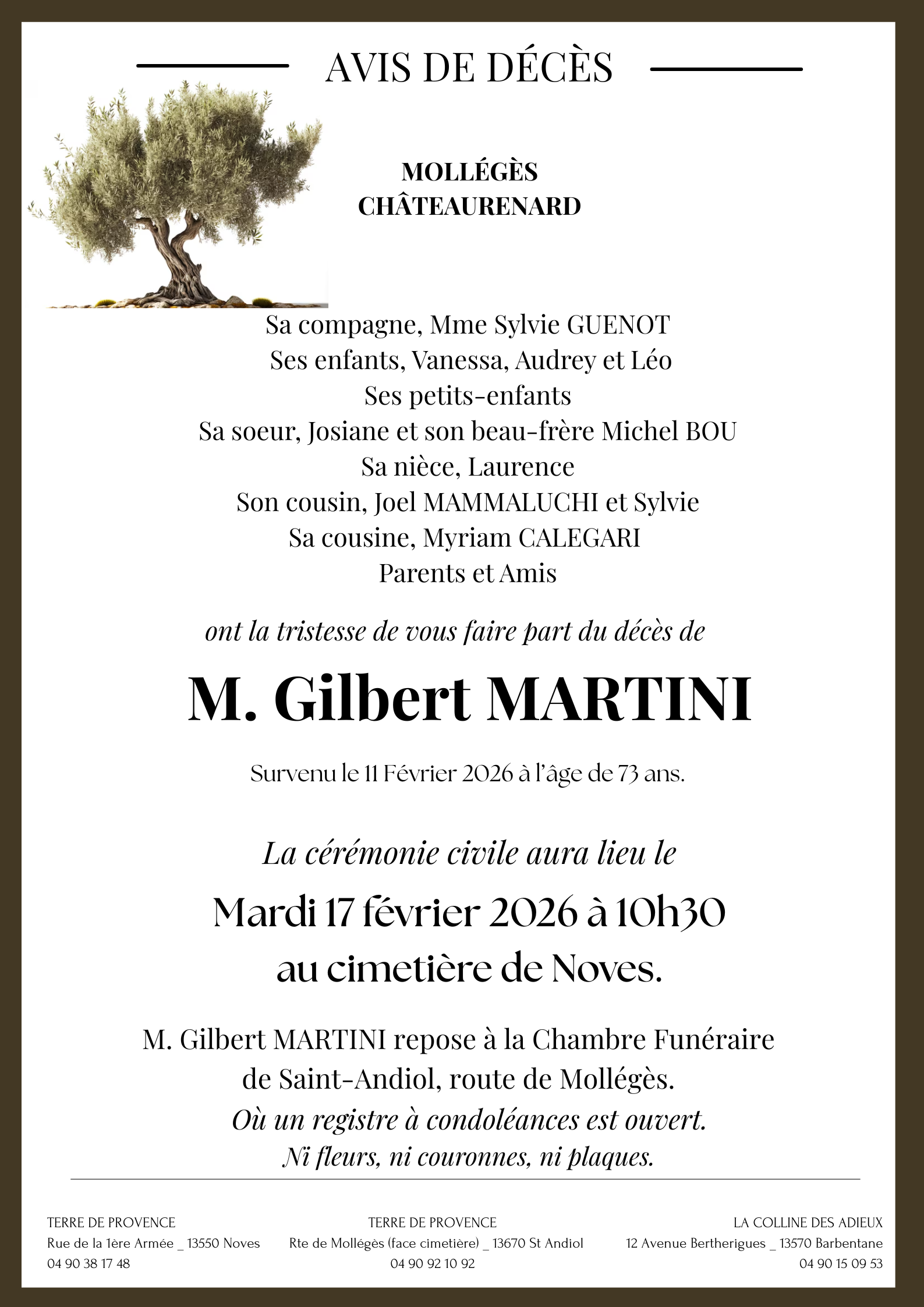 AVIS DE DÉCÈS

MOLLÉGÈS
CHÂTEAURENARD

Sa compagne, Mme Sylvie GUENOT
Ses enfants, Vanessa, Audrey et Léo
Ses petits-enfants
Sa soeur, Josiane et son beau-frère Michel BOU
Sa nièce, Laurence
Son cousin, Joel MAMMALUCHI et Sylvie
Sa cousine, Myriam CALEGARI
Parents et Amis

ont la tristesse de vous faire part du décès de

M. Gilbert MARTINI

Survenu le 11 Février 2026 à l'âge de 73 ans.

La cérémonie civile aura lieu le

Mardi 17 février 2026 à 10h30
au cimetière de Noves.

M. Gilbert MARTINI repose à la Chambre Funéraire de Saint-Andiol, route de Mollégès.
Où un registre à condoléances est ouvert.
Ni fleurs, ni couronnes, ni plaques.

TERRE DE PROVENCE
Rue de la 1ère Armée _ 13550 Noves
04 90 38 17 48

TERRE DE PROVENCE
Rte de Mollégès (face cimetière) _ 13670 St Andiol
04 90 92 10 92

LA COLLINE DES ADIEUX
12 Avenue Bertherigues _ 13570 Barbentane
04 90 15 09 53